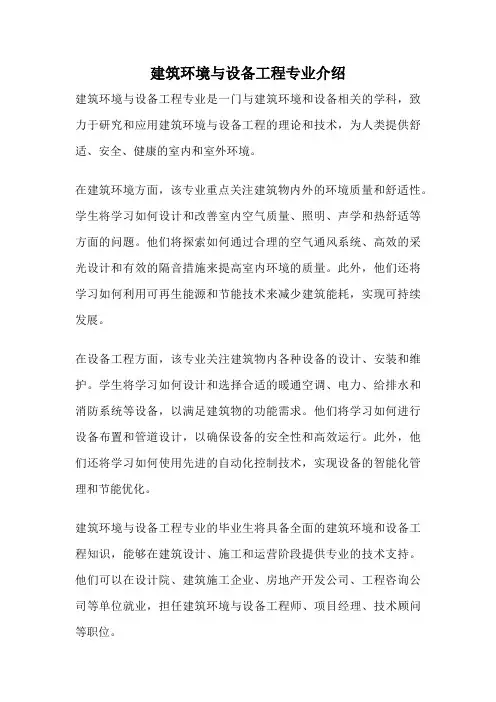 建筑环境与设备工程专业介绍

建筑环境与设备工程专业是一门与建筑环境和设备相关的学科，致力于研究和应用建筑环境与设备工程的理论和技术，为人类提供舒适、安全、健康的室内和室外环境。

在建筑环境方面，该专业重点关注建筑物内外的环境质量和舒适性。学生将学习如何设计和改善室内空气质量、照明、声学和热舒适等方面的问题。他们将探索如何通过合理的空气通风系统、高效的采光设计和有效的隔音措施来提高室内环境的质量。此外，他们还将学习如何利用可再生能源和节能技术来减少建筑能耗，实现可持续发展。

在设备工程方面，该专业关注建筑物内各种设备的设计、安装和维护。学生将学习如何设计和选择合适的暖通空调、电力、给排水和消防系统等设备，以满足建筑物的功能需求。他们将学习如何进行设备布置和管道设计，以确保设备的安全性和高效运行。此外，他们还将学习如何使用先进的自动化控制技术，实现设备的智能化管理和节能优化。

建筑环境与设备工程专业的毕业生将具备全面的建筑环境和设备工程知识，能够在建筑设计、施工和运营阶段提供专业的技术支持。他们可以在设计院、建筑施工企业、房地产开发公司、工程咨询公司等单位就业，担任建筑环境与设备工程师、项目经理、技术顾问等职位。